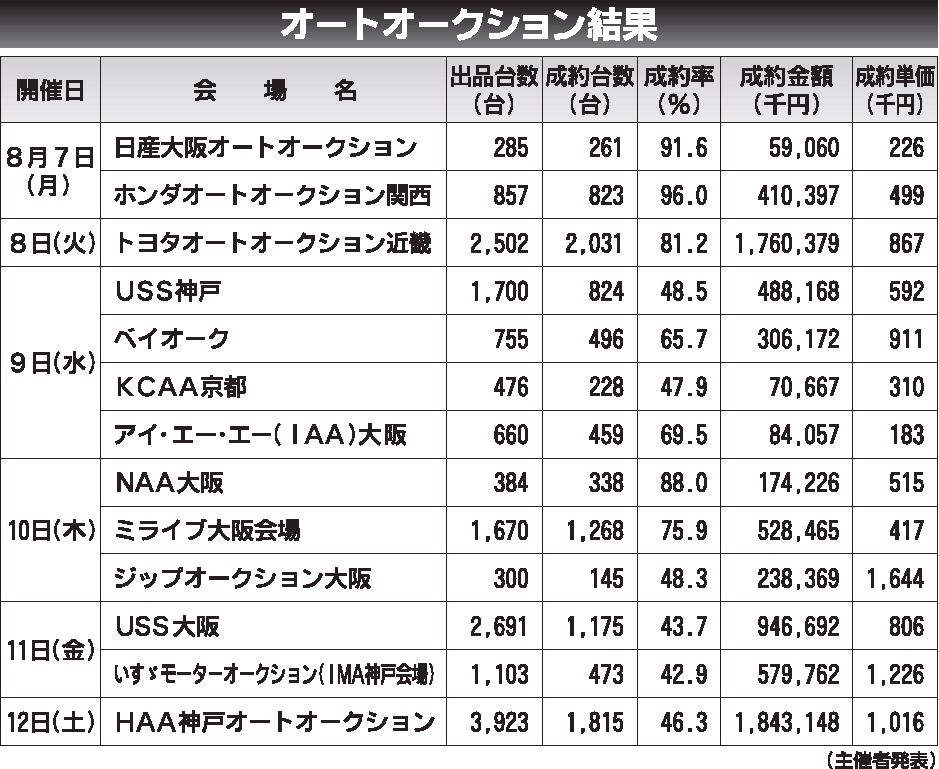 オートオークション結果

| 開催日 | 会　場　名 | 出品台数（台） | 成約台数（台） | 成約率（%） | 成約金額（千円） | 成約単価（千円） |
|---|---|---|---|---|---|---|
| 8月7日（月） | 日産大阪オートオークション | 285 | 261 | 91.6 | 59,060 | 226 |
| | ホンダオートオークション関西 | 857 | 823 | 96.0 | 410,397 | 499 |
| 8日(火) | トヨタオートオークション近畿 | 2,502 | 2,031 | 81.2 | 1,760,379 | 867 |
| 9日(水) | USS神戸 | 1,700 | 824 | 48.5 | 488,168 | 592 |
| | ベイオーク | 755 | 496 | 65.7 | 306,172 | 911 |
| | KCAA京都 | 476 | 228 | 47.9 | 70,667 | 310 |
| | アイ・エー・エー（IAA）大阪 | 660 | 459 | 69.5 | 84,057 | 183 |
| 10日(木) | NAA大阪 | 384 | 338 | 88.0 | 174,226 | 515 |
| | ミライブ大阪会場 | 1,670 | 1,268 | 75.9 | 528,465 | 417 |
| | ジップオークション大阪 | 300 | 145 | 48.3 | 238,369 | 1,644 |
| 11日(金) | USS大阪 | 2,691 | 1,175 | 43.7 | 946,692 | 806 |
| | いすゞモーターオークション（IMA神戸会場） | 1,103 | 473 | 42.9 | 579,762 | 1,226 |
| 12日(土) | HAA神戸オートオークション | 3,923 | 1,815 | 46.3 | 1,843,148 | 1,016 |

（主催者発表）